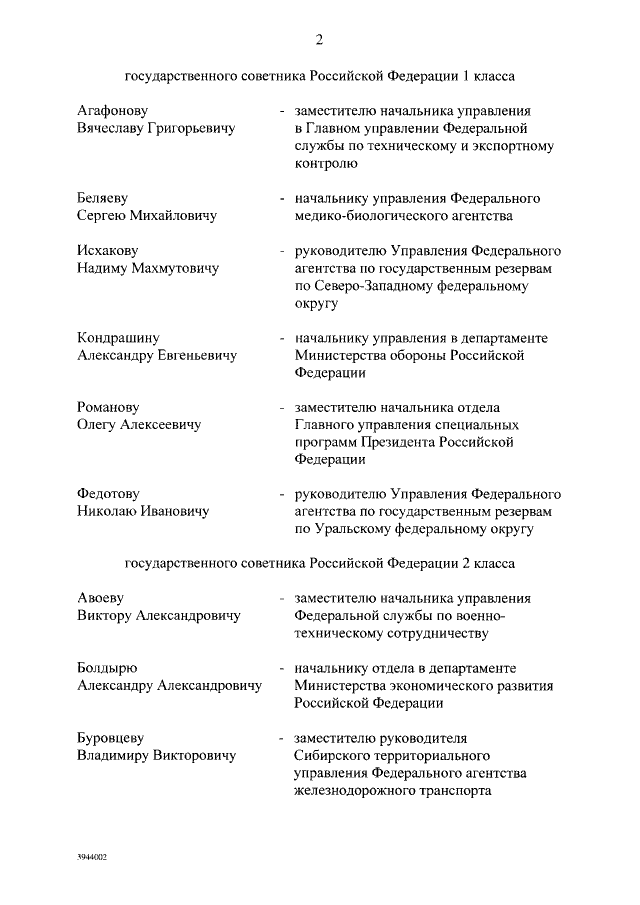 2

государственного советника Российской Федерации 1 класса

Агафонову Вячеславу Григорьевичу - заместителю начальника управления в Главном управлении Федеральной службы по техническому и экспортному контролю

Беляеву Сергею Михайловичу - начальнику управления Федерального медико-биологического агентства

Исхакову Надиму Махмутовичу - руководителю Управления Федерального агентства по государственным резервам по Северо-Западному федеральному округу

Кондрашину Александру Евгеньевичу - начальнику управления в департаменте Министерства обороны Российской Федерации

Романову Олегу Алексеевичу - заместителю начальника отдела Главного управления специальных программ Президента Российской Федерации

Федотову Николаю Ивановичу - руководителю Управления Федерального агентства по государственным резервам по Уральскому федеральному округу

государственного советника Российской Федерации 2 класса

Авоеву Виктору Александровичу - заместителю начальника управления Федеральной службы по военно-техническому сотрудничеству

Болдырю Александру Александровичу - начальнику отдела в департаменте Министерства экономического развития Российской Федерации

Буровцеву Владимиру Викторовичу - заместителю руководителя Сибирского территориального управления Федерального агентства железнодорожного транспорта

3944002